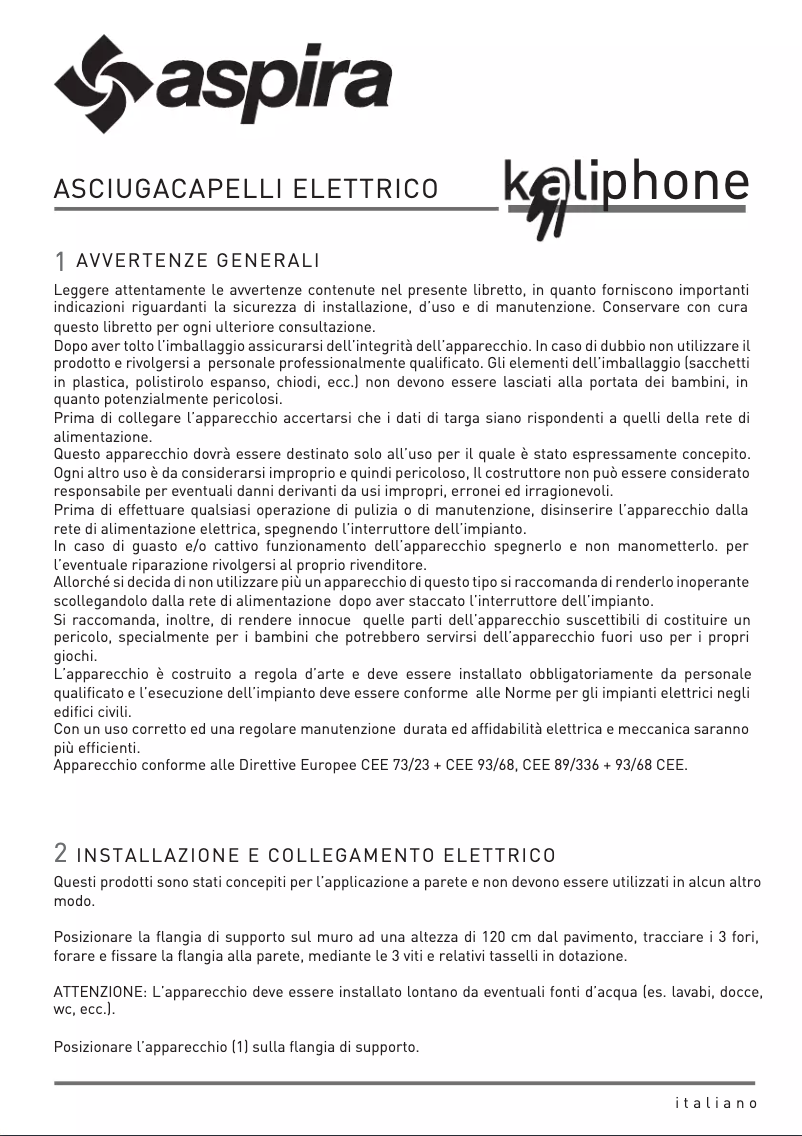 aspira

ASCIUGACAPELLI ELETTRICO

kaliphone

1 AVVERTENZE GENERALI

Leggere attentamente le avvertenze contenute nel presente libretto, in quanto forniscono importanti indicazioni riguardanti la sicurezza di installazione, d'uso e di manutenzione. Conservare con cura questo libretto per ogni ulteriore consultazione.
Dopo aver tolto l'imballaggio assicurarsi dell'integrità dell'apparecchio. In caso di dubbio non utilizzare il prodotto e rivolgersi a personale professionalmente qualificato. Gli elementi dell'imballaggio (sacchetti in plastica, polistirolo espanso, chiodi, ecc.) non devono essere lasciati alla portata dei bambini, in quanto potenzialmente pericolosi.
Prima di collegare l'apparecchio accertarsi che i dati di targa siano rispondenti a quelli della rete di alimentazione.
Questo apparecchio dovrà essere destinato solo all'uso per il quale è stato espressamente concepito. Ogni altro uso è da considerarsi improprio e quindi pericoloso, Il costruttore non può essere considerato responsabile per eventuali danni derivanti da usi impropri, erronei ed irragionevoli.
Prima di effettuare qualsiasi operazione di pulizia o di manutenzione, disinserire l'apparecchio dalla rete di alimentazione elettrica, spegnendo l'interruttore dell'impianto.
In caso di guasto e/o cattivo funzionamento dell'apparecchio spegnerlo e non manometterlo. per l'eventuale riparazione rivolgersi al proprio rivenditore.
Allorché si decida di non utilizzare più un apparecchio di questo tipo si raccomanda di renderlo inoperante scollegandolo dalla rete di alimentazione dopo aver staccato l'interruttore dell'impianto.
Si raccomanda, inoltre, di rendere innocue quelle parti dell'apparecchio suscettibili di costituire un pericolo, specialmente per i bambini che potrebbero servirsi dell'apparecchio fuori uso per i propri giochi.
L'apparecchio è costruito a regola d'arte e deve essere installato obbligatoriamente da personale qualificato e l'esecuzione dell'impianto deve essere conforme alle Norme per gli impianti elettrici negli edifici civili.
Con un uso corretto ed una regolare manutenzione durata ed affidabilità elettrica e meccanica saranno più efficienti.
Apparecchio conforme alle Direttive Europee CEE 73/23 + CEE 93/68, CEE 89/336 + 93/68 CEE.

2 INSTALLAZIONE E COLLEGAMENTO ELETTRICO

Questi prodotti sono stati concepiti per l'applicazione a parete e non devono essere utilizzati in alcun altro modo.

Posizionare la flangia di supporto sul muro ad una altezza di 120 cm dal pavimento, tracciare i 3 fori, forare e fissare la flangia alla parete, mediante le 3 viti e relativi tasselli in dotazione.

ATTENZIONE: L'apparecchio deve essere installato lontano da eventuali fonti d'acqua (es. lavabi, docce, wc, ecc.).

Posizionare l'apparecchio (1) sulla flangia di supporto.

italiano